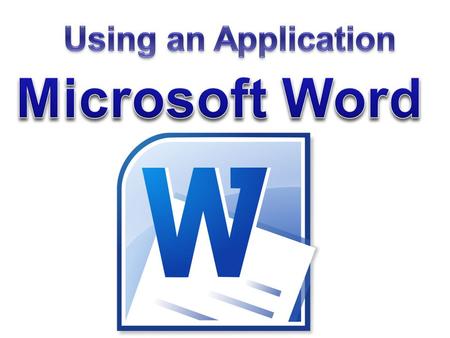 Using an Application

Microsoft Word

W